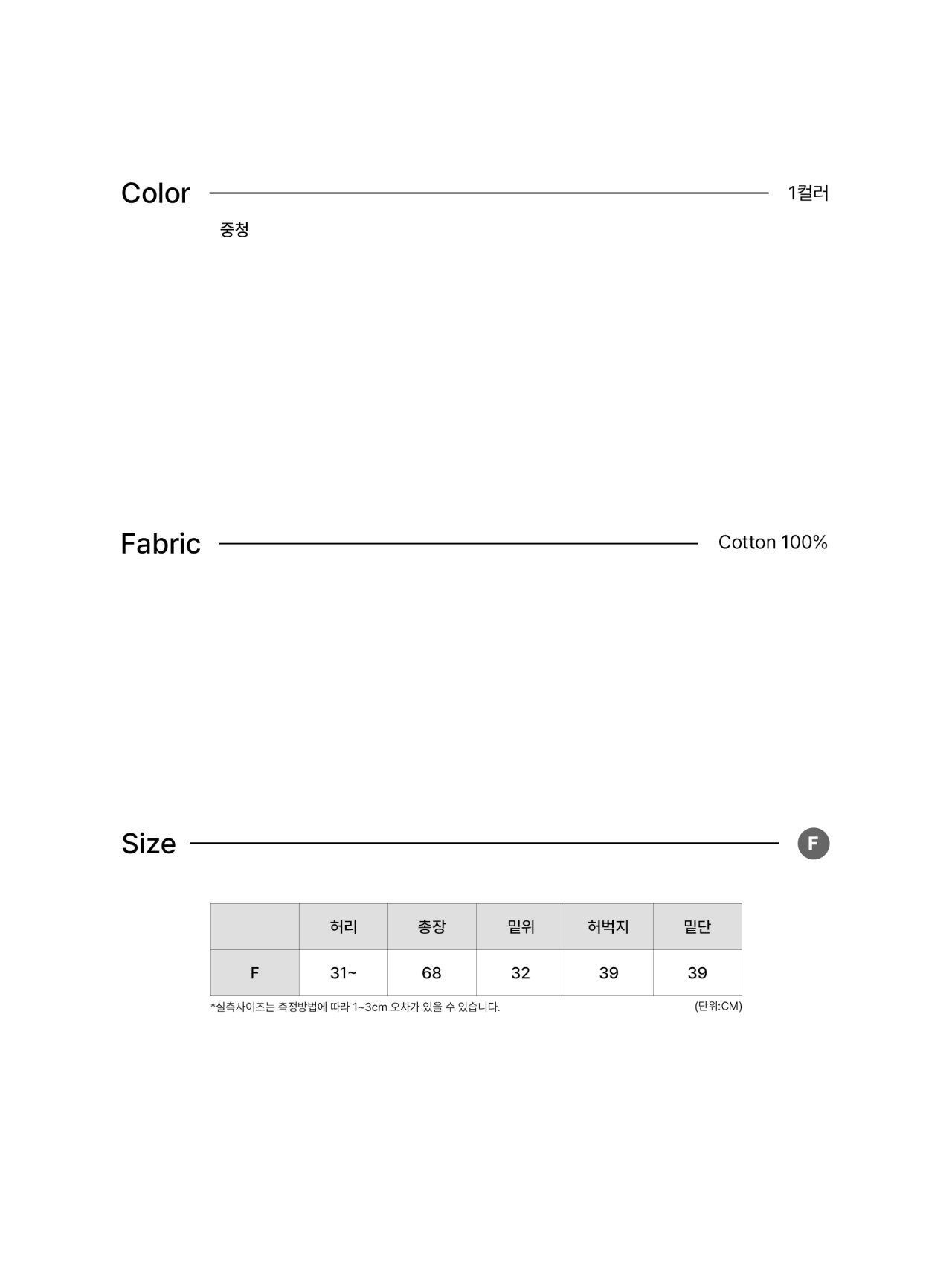 Color 1컬러

중청

Fabric Cotton 100%

Size F

| | 허리 | 총장 | 밑위 | 허벅지 | 밑단 |
|---|---|---|---|---|---|
| F | 31~ | 68 | 32 | 39 | 39 |

*실측사이즈는 측정방법에 따라 1~3cm 오차가 있을 수 있습니다.
(단위:CM)